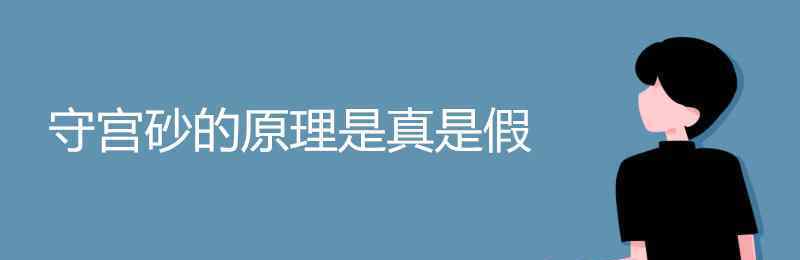 守宫砂的原理是真是假